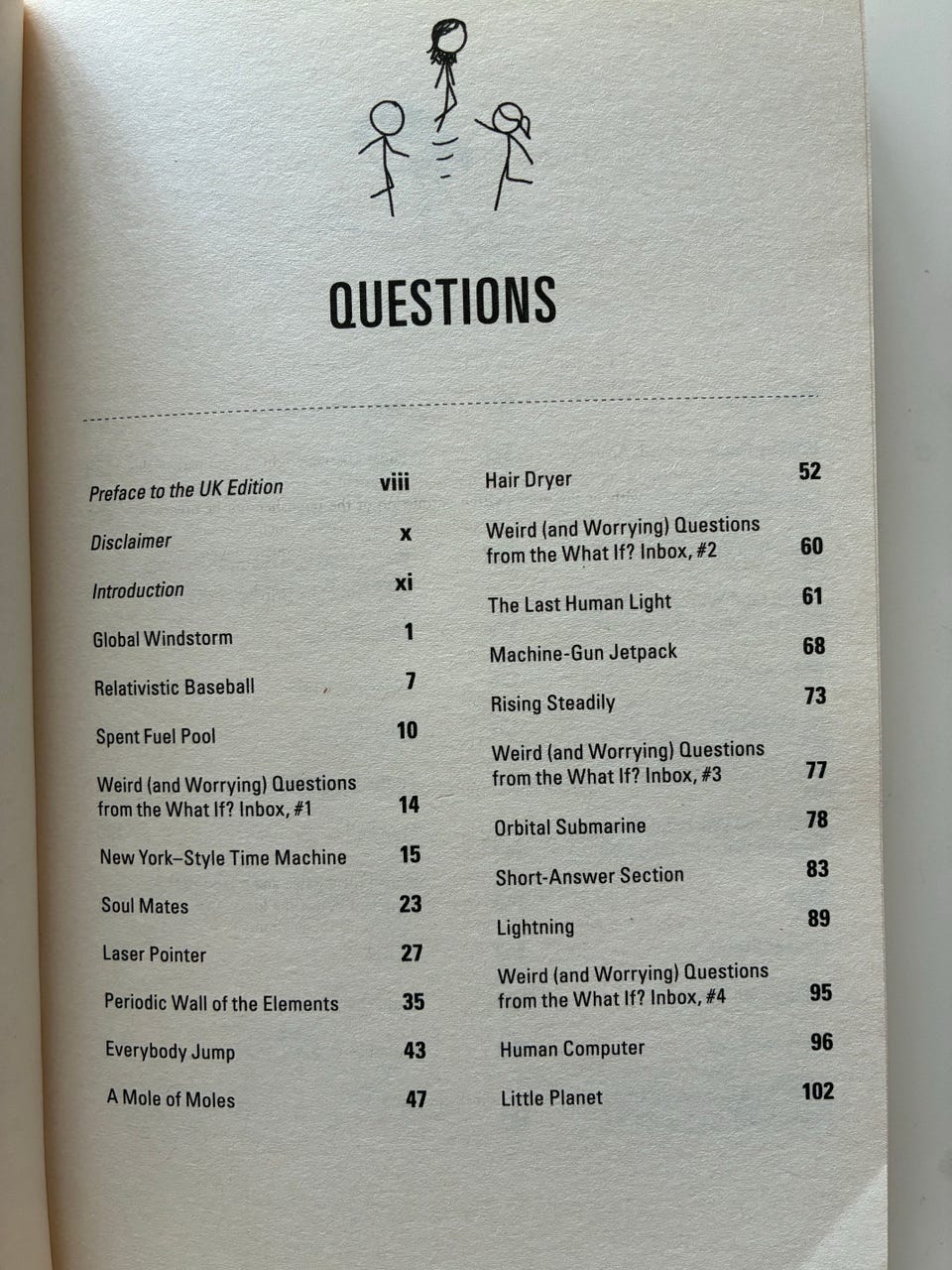 QUESTIONS

Preface to the UK Edition viii

Disclaimer x

Introduction xi

Global Windstorm 1

Relativistic Baseball 7

Spent Fuel Pool 10

Weird (and Worrying) Questions from the What If? Inbox, #1 14

New York–Style Time Machine 15

Soul Mates 23

Laser Pointer 27

Periodic Wall of the Elements 35

Everybody Jump 43

A Mole of Moles 47

Hair Dryer 52

Weird (and Worrying) Questions from the What If? Inbox, #2 60

The Last Human Light 61

Machine-Gun Jetpack 68

Rising Steadily 73

Weird (and Worrying) Questions from the What If? Inbox, #3 77

Orbital Submarine 78

Short-Answer Section 83

Lightning 89

Weird (and Worrying) Questions from the What If? Inbox, #4 95

Human Computer 96

Little Planet 102